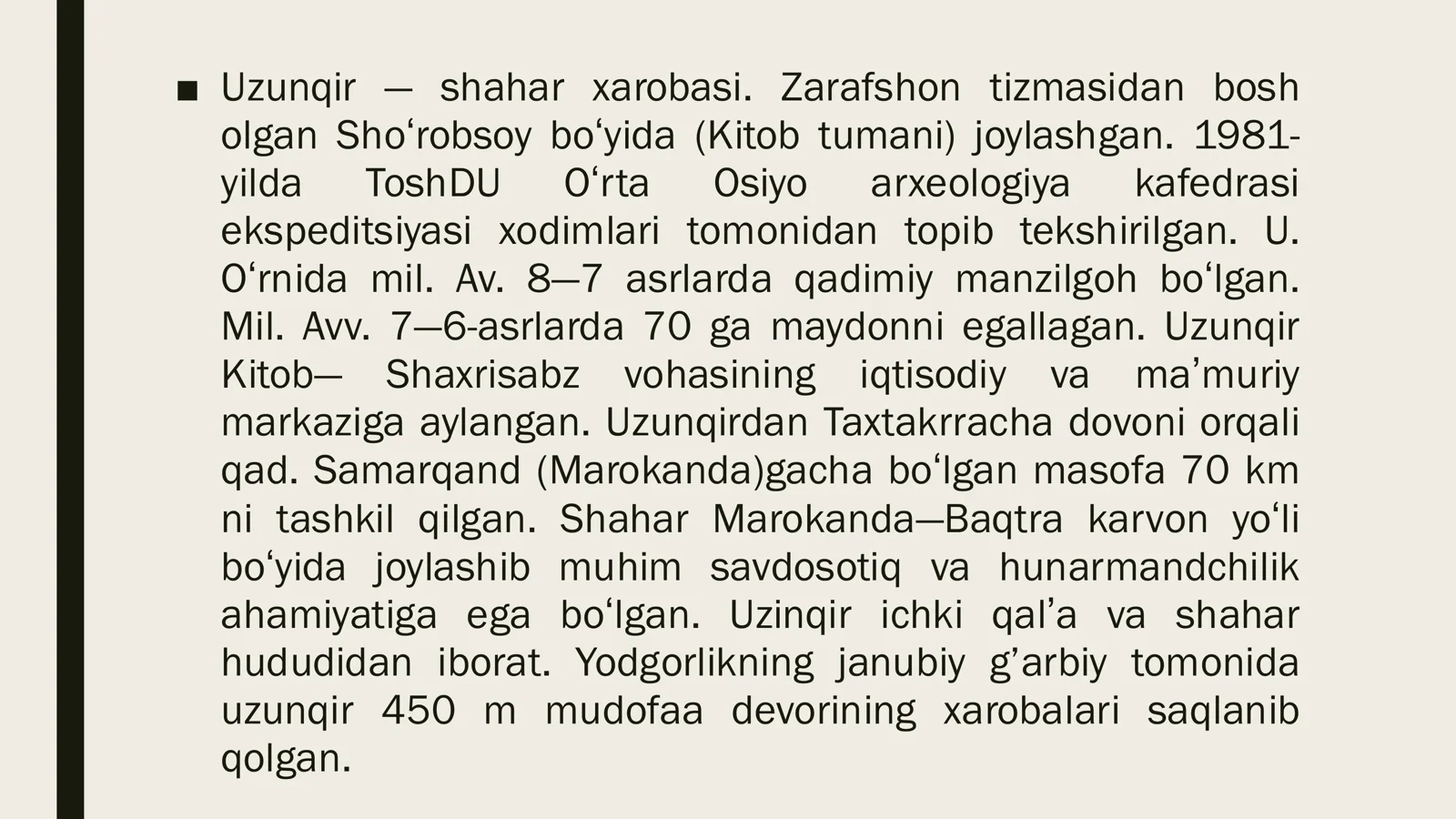 ■ Uzunqir — shahar xarobasi. Zarafshon tizmasidan bosh olgan Shoʻrobsoy boʻyida (Kitob tumani) joylashgan. 1981-yilda ToshDU Oʻrta Osiyo arxeologiya kafedrasi ekspeditsiyasi xodimlari tomonidan topib tekshirilgan. U. Oʻrnida mil. Av. 8—7 asrlarda qadimiy manzilgoh boʻlgan. Mil. Avv. 7—6-asrlarda 70 ga maydonni egallagan. Uzunqir Kitob— Shaxrisabz vohasining iqtisodiy va ma’muriy markaziga aylangan. Uzunqirdan Taxtakrracha dovoni orqali qad. Samarqand (Marokanda)gacha boʻlgan masofa 70 km ni tashkil qilgan. Shahar Marokanda—Baqtra karvon yoʻli boʻyida joylashib muhim savdosotiq va hunarmandchilik ahamiyatiga ega boʻlgan. Uzinqir ichki qal’a va shahar hududidan iborat. Yodgorlikning janubiy g’arbiy tomonida uzunqir 450 m mudofaa devorining xarobalari saqlanib qolgan.